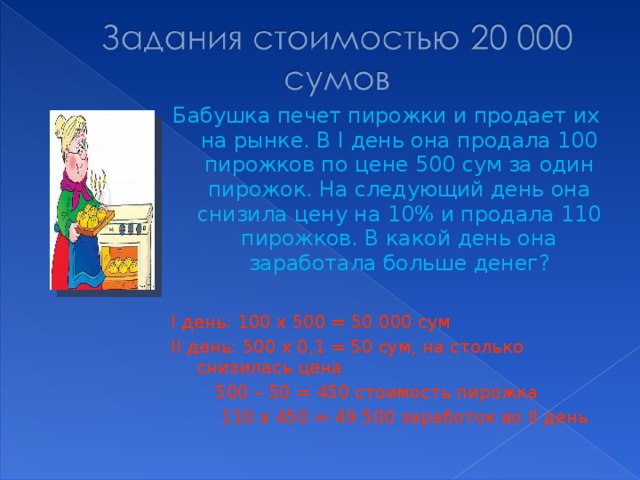 Задания стоимостью 20 000 сумов

Бабушка печет пирожки и продает их на рынке. В I день она продала 100 пирожков по цене 500 сум за один пирожок. На следующий день она снизила цену на 10% и продала 110 пирожков. В какой день она заработала больше денег?

I день: 100 х 500 = 50 000 сум
II день: 500 х 0,1 = 50 сум, на столько снизилась цена
500 – 50 = 450 стоимость пирожка
110 х 450 = 49 500 заработок во II день